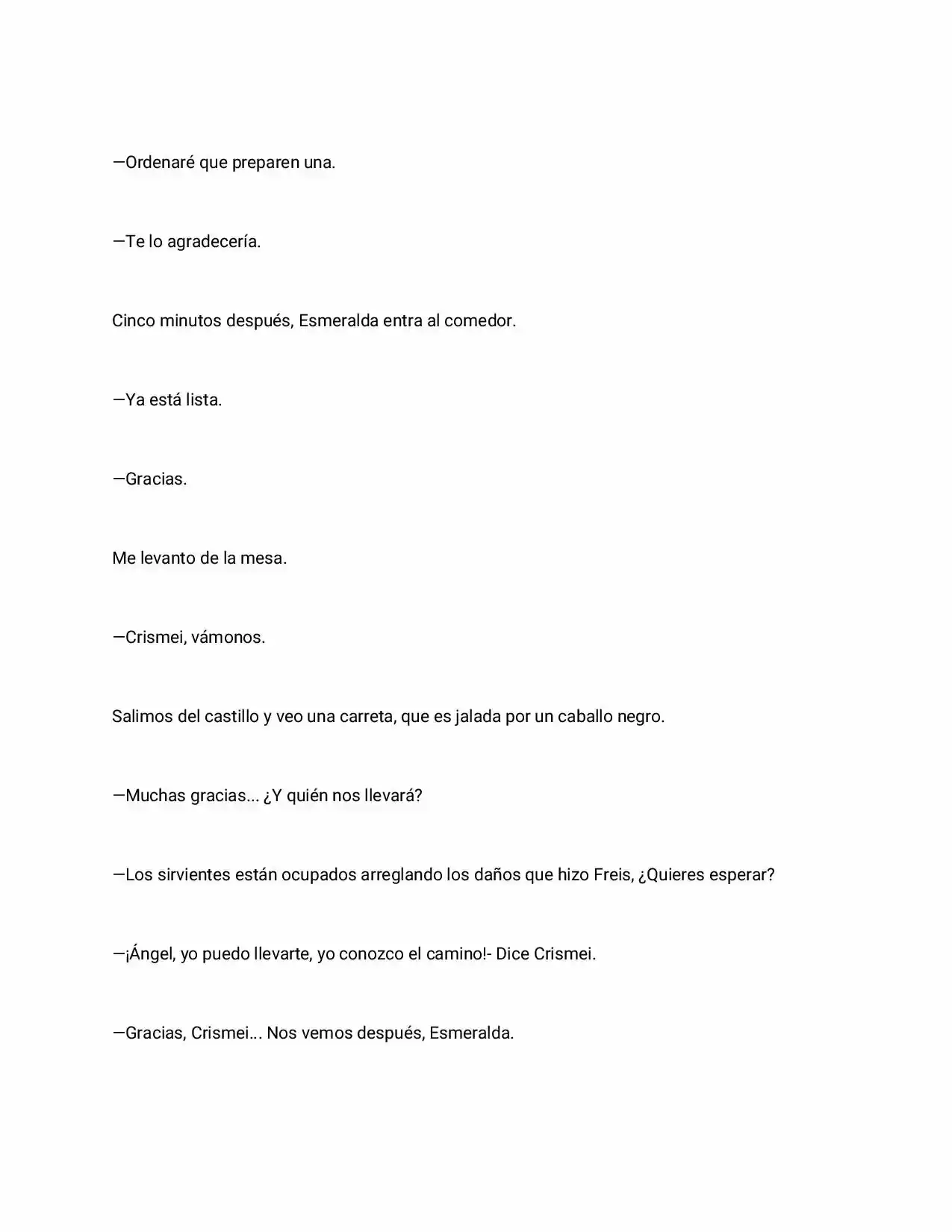 —Ordenaré que preparen una.

—Te lo agradecería.

Cinco minutos después, Esmeralda entra al comedor.

—Ya está lista.

—Gracias.

Me levanto de la mesa.

—Crismei, vámonos.

Salimos del castillo y veo una carreta, que es jalada por un caballo negro.

—Muchas gracias... ¿Y quién nos llevará?

—Los sirvientes están ocupados arreglando los daños que hizo Freis, ¿Quieres esperar?

—¡Ángel, yo puedo llevarte, yo conozco el camino!- Dice Crismei.

—Gracias, Crismei... Nos vemos después, Esmeralda.